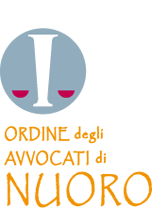 ORDINE degli
AVVOCATI di
NUORO